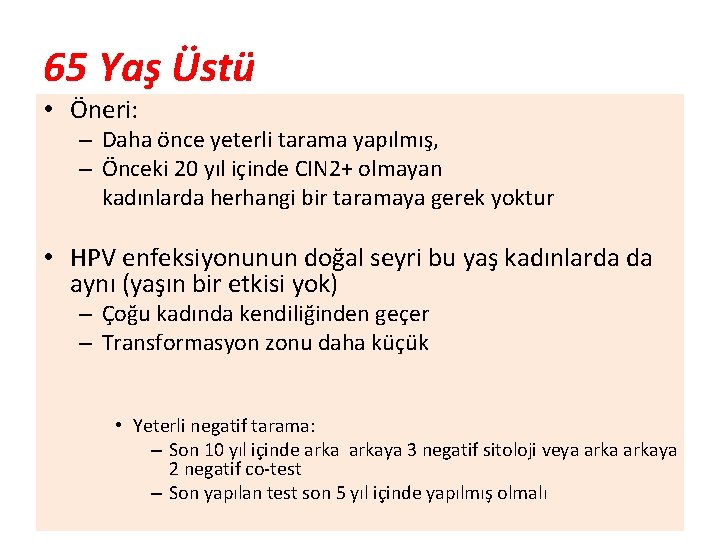 65 Yaş Üstü

• Öneri:
– Daha önce yeterli tarama yapılmış,
– Önceki 20 yıl içinde CIN2+ olmayan
kadınlarda herhangi bir taramaya gerek yoktur

• HPV enfeksiyonunun doğal seyri bu yaş kadınlarda da aynı (yaşın bir etkisi yok)
– Çoğu kadında kendiliğinden geçer
– Transformasyon zonu daha küçük

• Yeterli negatif tarama:
– Son 10 yıl içinde arka arkaya 3 negatif sitoloji veya arka arkaya 2 negatif co-test
– Son yapılan test son 5 yıl içinde yapılmış olmalı